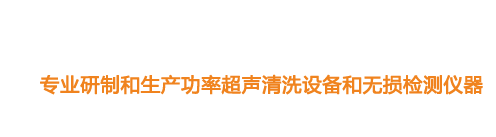 专业研制和生产功率超声清洗设备和无损检测仪器